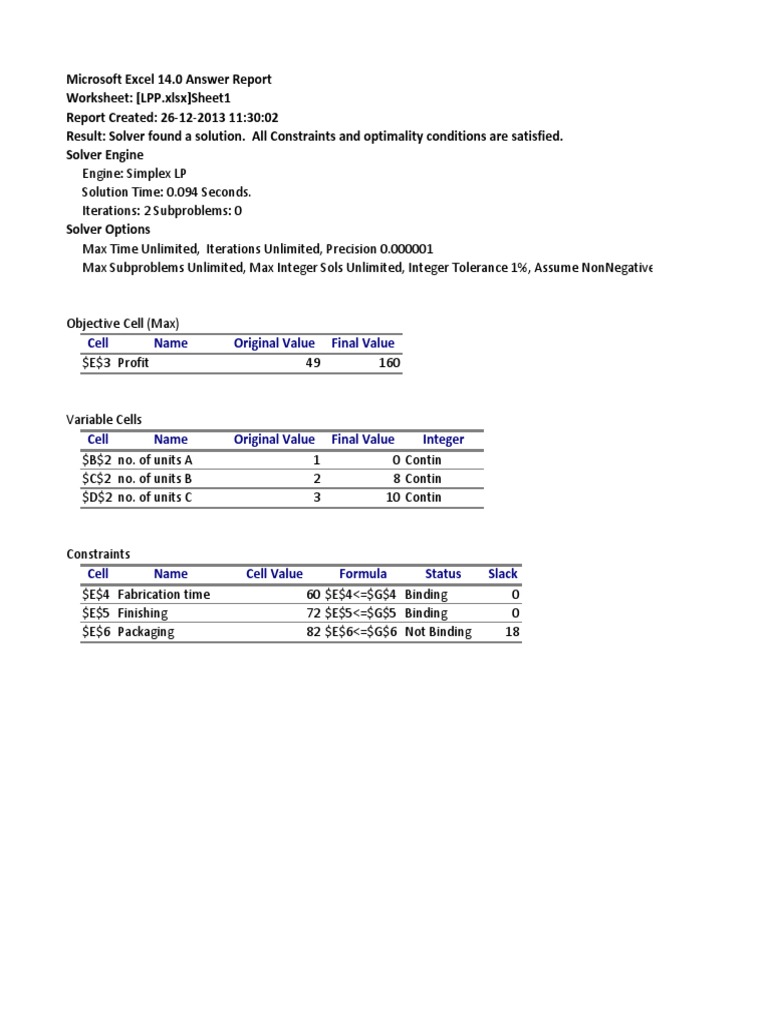 Microsoft Excel 14.0 Answer Report
Worksheet: [LPP.xlsx]Sheet1
Report Created: 26-12-2013 11:30:02
Result: Solver found a solution. All Constraints and optimality conditions are satisfied.
Solver Engine
Engine: Simplex LP
Solution Time: 0.094 Seconds.
Iterations: 2 Subproblems: 0
Solver Options
Max Time Unlimited, Iterations Unlimited, Precision 0.000001
Max Subproblems Unlimited, Max Integer Sols Unlimited, Integer Tolerance 1%, Assume NonNegative

Objective Cell (Max)

| Cell | Name | Original Value | Final Value |
|---|---|---|---|
| \$E\$3 | Profit | 49 | 160 |

Variable Cells

| Cell | Name | Original Value | Final Value | Integer |
|---|---|---|---|---|
| \$B\$2 | no. of units A | 1 | 0 | Contin |
| \$C\$2 | no. of units B | 2 | 8 | Contin |
| \$D\$2 | no. of units C | 3 | 10 | Contin |

Constraints

| Cell | Name | Cell Value | Formula | Status | Slack |
|---|---|---|---|---|---|
| \$E\$4 | Fabrication time | 60 | \$E\$4<=\$G\$4 | Binding | 0 |
| \$E\$5 | Finishing | 72 | \$E\$5<=\$G\$5 | Binding | 0 |
| \$E\$6 | Packaging | 82 | \$E\$6<=\$G\$6 | Not Binding | 18 |